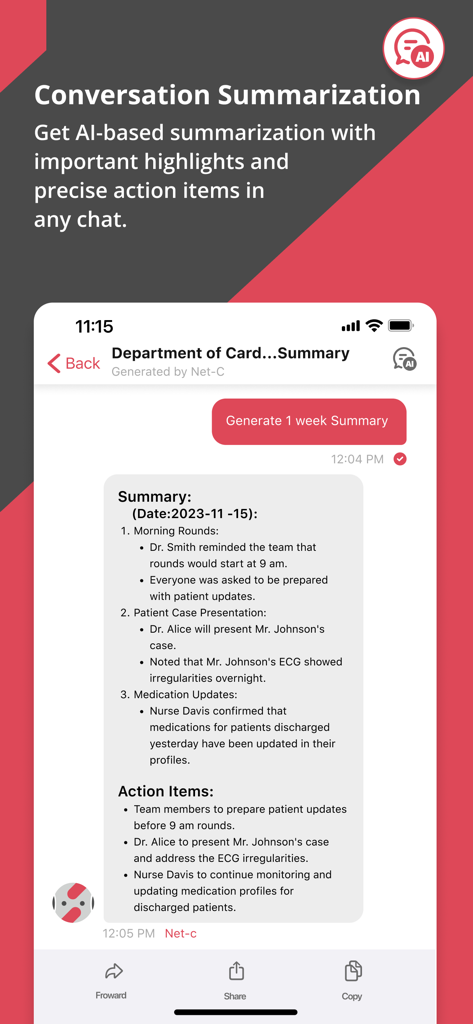 AI

Conversation Summarization

Get AI-based summarization with important highlights and precise action items in any chat.

11:15

Back Department of Card...Summary
Generated by Net-C

AI

Generate 1 week Summary

12:04 PM

Summary:
(Date:2023-11 -15):
1. Morning Rounds:
• Dr. Smith reminded the team that rounds would start at 9 am.
• Everyone was asked to be prepared with patient updates.
2. Patient Case Presentation:
• Dr. Alice will present Mr. Johnson's case.
• Noted that Mr. Johnson's ECG showed irregularities overnight.
3. Medication Updates:
• Nurse Davis confirmed that medications for patients discharged yesterday have been updated in their profiles.

Action Items:
• Team members to prepare patient updates before 9 am rounds.
• Dr. Alice to present Mr. Johnson's case and address the ECG irregularities.
• Nurse Davis to continue monitoring and updating medication profiles for discharged patients.

12:05 PM Net-c

Froward Share Copy